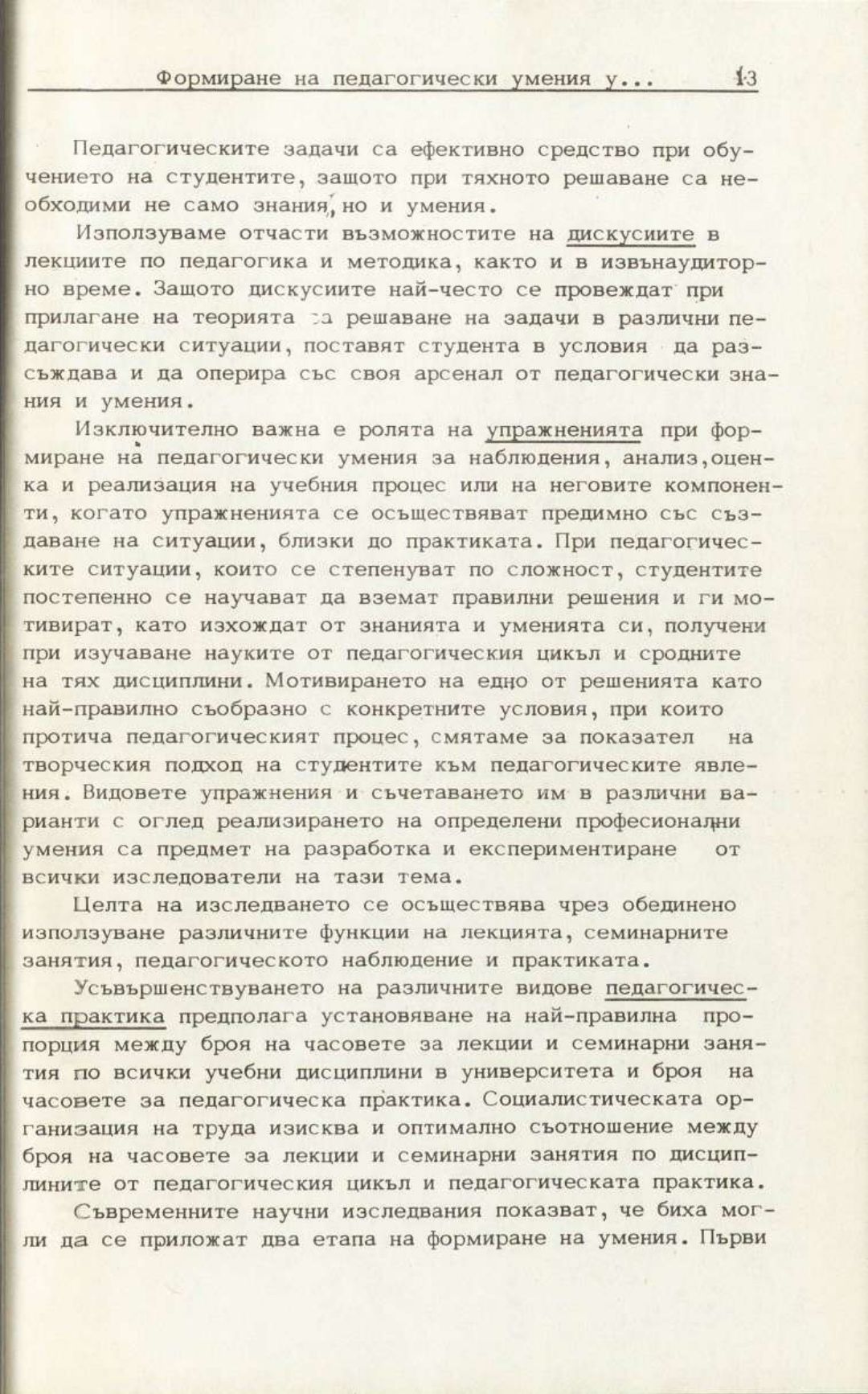 Формиране на педагогически умения у...  13

Педагогическите задачи са ефективно средство при обучението на студентите, защото при тяхното решаване са необходими не само знания, но и умения.

Използуваме отчасти възможностите на дискусиите в лекциите по педагогика и методика, както и в извънаудиторно време. Защото дискусиите най-често се провеждат при прилагане на теорията за решаване на задачи в различни педагогически ситуации, поставят студента в условия да разсъждава и да оперира със своя арсенал от педагогически знания и умения.

Изключително важна е ролята на упражненията при формиране на педагогически умения за наблюдения, анализ,оценка и реализация на учебния процес или на неговите компоненти, когато упражненията се осъществяват предимно със създаване на ситуации, близки до практиката. При педагогическите ситуации, които се степенуват по сложност, студентите постепенно се научават да вземат правилни решения и ги мотивират, като изхождат от знанията и уменията си, получени при изучаване науките от педагогическия цикъл и сродните на тях дисциплини. Мотивирането на едно от решенията като най-правилно съобразно с конкретните условия, при които протича педагогическият процес, смятаме за показател на творческия подход на студентите към педагогическите явления. Видовете упражнения и съчетаването им в различни варианти с оглед реализирането на определени професионални умения са предмет на разработка и експериментиране от всички изследователи на тази тема.

Целта на изследването се осъществява чрез обединено използуване различните функции на лекцията, семинарните занятия, педагогическото наблюдение и практиката.

Усъвършенствуването на различните видове педагогическа практика предполага установяване на най-правилна пропорция между броя на часовете за лекции и семинарни занятия по всички учебни дисциплини в университета и броя на часовете за педагогическа практика. Социалистическата организация на труда изисква и оптимално съотношение между броя на часовете за лекции и семинарни занятия по дисциплините от педагогическия цикъл и педагогическата практика.

Съвременните научни изследвания показват, че биха могли да се приложат два етапа на формиране на умения. Първи